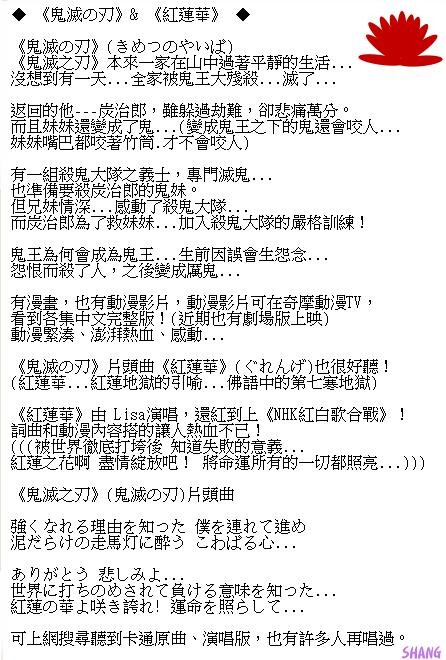 ◆ 《鬼滅の刃》& 《紅蓮華》 ◆

《鬼滅の刃》(きめつのやいば)
《鬼滅之刃》本來一家在山中過著平靜的生活...
沒想到有一天...全家被鬼王大殘殺...滅了...

返回的他---炭治郎，雖躲過劫難，卻悲痛萬分。
而且妹妹還變成了鬼...(變成鬼王之下的鬼還會咬人...
妹妹嘴巴都咬著竹筒.才不會咬人)

有一組殺鬼大隊之義士，專門滅鬼...
也準備要殺炭治郎的鬼妹。
但兄妹情深...感動了殺鬼大隊...
而炭治郎為了救妹妹...加入殺鬼大隊的嚴格訓練！

鬼王為何會成為鬼王...生前因誤會生怨念...
怨恨而殺了人，之後變成厲鬼...

有漫畫，也有動漫影片，動漫影片可在奇摩動漫TV，
看到各集中文完整版！(近期也有劇場版上映)
動漫緊湊、澎湃熱血、感動...

《鬼滅の刃》片頭曲《紅蓮華》(ぐれんげ)也很好聽！
(紅蓮華...紅蓮地獄的引喻...佛語中的第七寒地獄)

《紅蓮華》由 Lisa演唱，還紅到上《NHK紅白歌合戰》！
詞曲和動漫內容搭的讓人熱血不已！
(((被世界徹底打垮後 知道失敗的意義...
紅蓮之花啊 盡情綻放吧！ 將命運所有的一切都照亮...)))

《鬼滅之刃》(鬼滅の刃)片頭曲

強くなれる理由を知った 僕を連れて進め
泥だらけの走馬灯に酔う こわばる心...

ありがとう 悲しみよ...
世界に打ちのめされて負ける意味を知った...
紅蓮の華よ咲き誇れ! 運命を照らして...

可上網搜尋聽到卡通原曲、演唱版，也有許多人再唱過。

SHANG